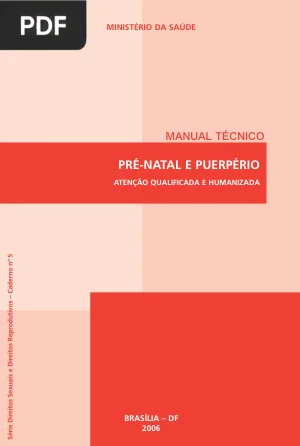 PDF

MINISTÉRIO DA SAÚDE

MANUAL TÉCNICO

PRÉ-NATAL E PUERPÉRIO

ATENÇÃO QUALIFICADA E HUMANIZADA

Série Direitos Sexuais e Direitos Reprodutivos – Caderno nº 5

BRASÍLIA – DF
2006